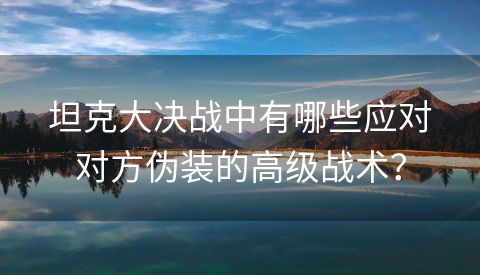 坦克大决战中有哪些应对对方伪装的高级战术?